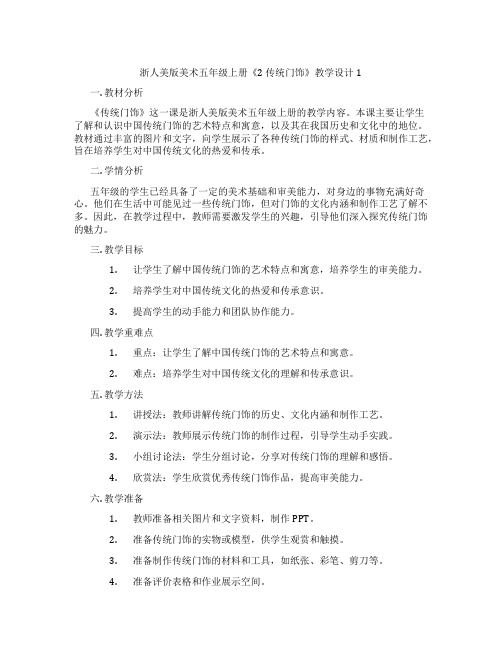 浙人美版美术五年级上册《2 传统门饰》教学设计 1

一. 教材分析

《传统门饰》这一课是浙人美版美术五年级上册的教学内容。本课主要让学生了解和认识中国传统门饰的艺术特点和寓意，以及其在我国历史和文化中的地位。教材通过丰富的图片和文字，向学生展示了各种传统门饰的样式、材质和制作工艺，旨在培养学生对中国传统文化的热爱和传承。

二. 学情分析

五年级的学生已经具备了一定的美术基础和审美能力，对身边的事物充满好奇心。他们在生活中可能见过一些传统门饰，但对门饰的文化内涵和制作工艺了解不多。因此，在教学过程中，教师需要激发学生的兴趣，引导他们深入探究传统门饰的魅力。

三. 教学目标

1. 让学生了解中国传统门饰的艺术特点和寓意，培养学生的审美能力。

2. 培养学生对中国传统文化的热爱和传承意识。

3. 提高学生的动手能力和团队协作能力。

四. 教学重难点

1. 重点：让学生了解中国传统门饰的艺术特点和寓意。

2. 难点：培养学生对中国传统文化的理解和传承意识。

五. 教学方法

1. 讲授法：教师讲解传统门饰的历史、文化内涵和制作工艺。

2. 演示法：教师展示传统门饰的制作过程，引导学生动手实践。

3. 小组讨论法：学生分组讨论，分享对传统门饰的理解和感悟。

4. 欣赏法：学生欣赏优秀传统门饰作品，提高审美能力。

六. 教学准备

1. 教师准备相关图片和文字资料，制作 PPT。

2. 准备传统门饰的实物或模型，供学生观赏和触摸。

3. 准备制作传统门饰的材料和工具，如纸张、彩笔、剪刀等。

4. 准备评价表格和作业展示空间。